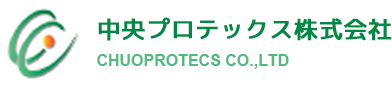 中央プロテックス株式会社
CHUOPROTECS CO.,LTD